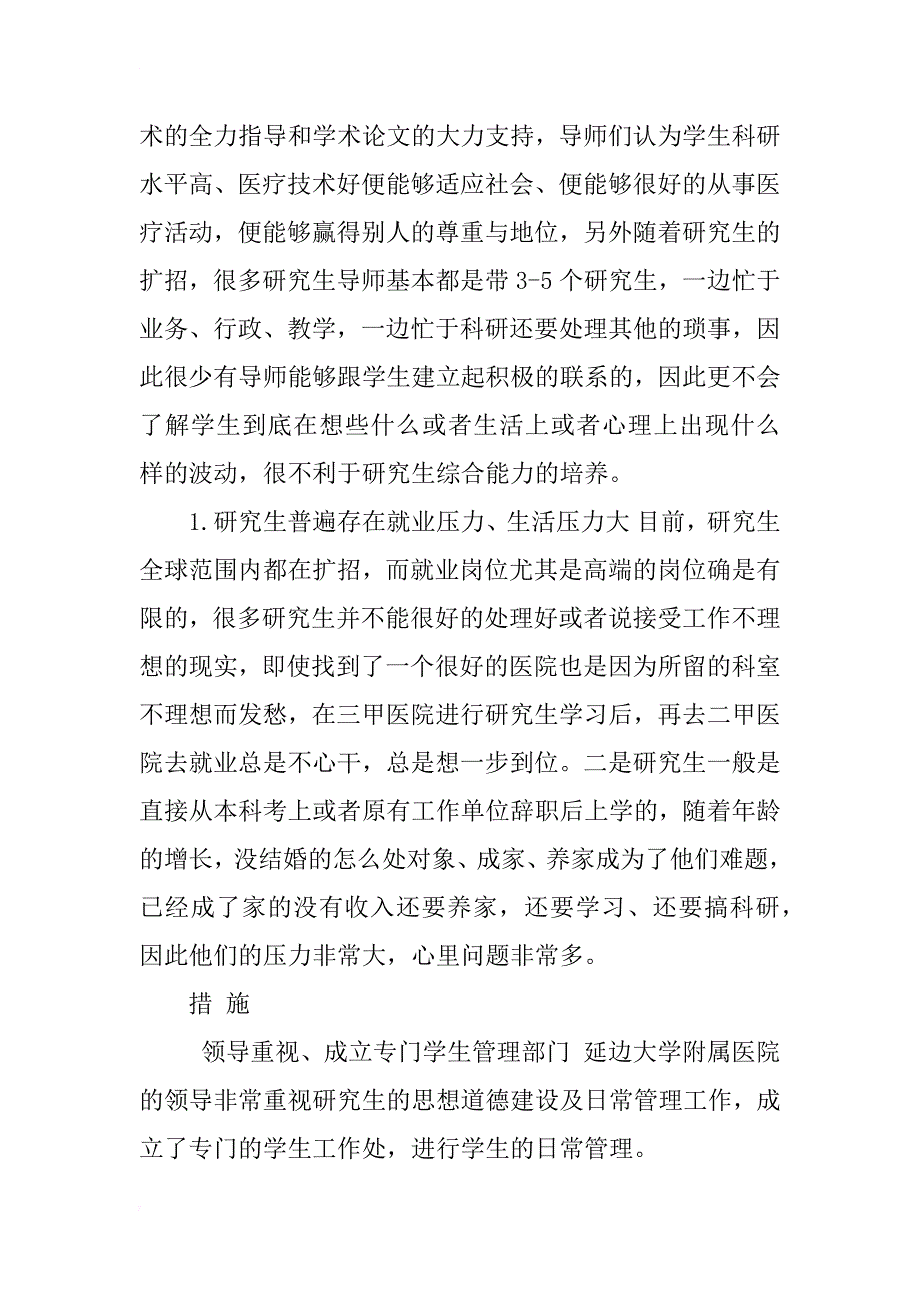 术的全力指导和学术论文的大力支持，导师们认为学生科研水平高、医疗技术好便能够适应社会、便能够很好的从事医疗活动，便能够赢得别人的尊重与地位，另外随着研究生的扩招，很多研究生导师基本都是带 3-5 个研究生，一边忙于业务、行政、教学，一边忙于科研还要处理其他的琐事，因此很少有导师能够跟学生建立起积极的联系的，因此更不会了解学生到底在想些什么或者生活上或者心理上出现什么样的波动，很不利于研究生综合能力的培养。

1.研究生普遍存在就业压力、生活压力大 目前，研究生全球范围内都在扩招，而就业岗位尤其是高端的岗位确是有限的，很多研究生并不能很好的处理好或者说接受工作不理想的现实，即使找到了一个很好的医院也是因为所留的科室不理想而发愁，在三甲医院进行研究生学习后，再去二甲医院去就业总是不心干，总是想一步到位。二是研究生一般是直接从本科考上或者原有工作单位辞职后上学的，随着年龄的增长，没结婚的怎么处对象、成家、养家成为了他们难题，已经成了家的没有收入还要养家，还要学习、还要搞科研，因此他们的压力非常大，心里问题非常多。

措 施

领导重视、成立专门学生管理部门 延边大学附属医院的领导非常重视研究生的思想道德建设及日常管理工作，成立了专门的学生工作处，进行学生的日常管理。